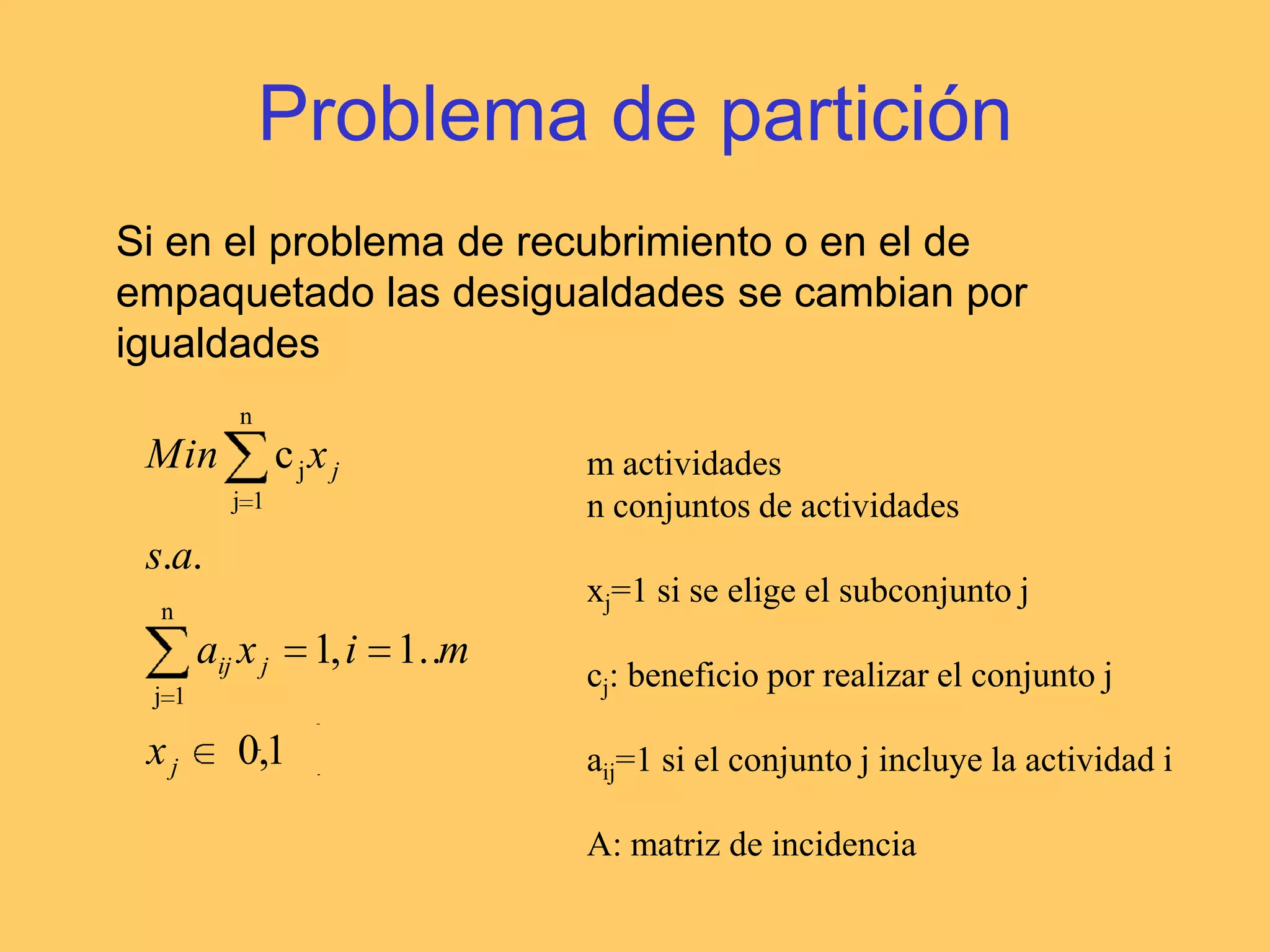 Problema de partición

Si en el problema de recubrimiento o en el de empaquetado las desigualdades se cambian por igualdades

$Min \sum_{j=1}^{n} c_j x_j$

$s.a.$

$\sum_{j=1}^{n} a_{ij} x_j = 1, i = 1..m$

$x_j \in 0,1$

m actividades
n conjuntos de actividades

$x_j$=1 si se elige el subconjunto j

$c_j$: beneficio por realizar el conjunto j

$a_{ij}$=1 si el conjunto j incluye la actividad i

A: matriz de incidencia